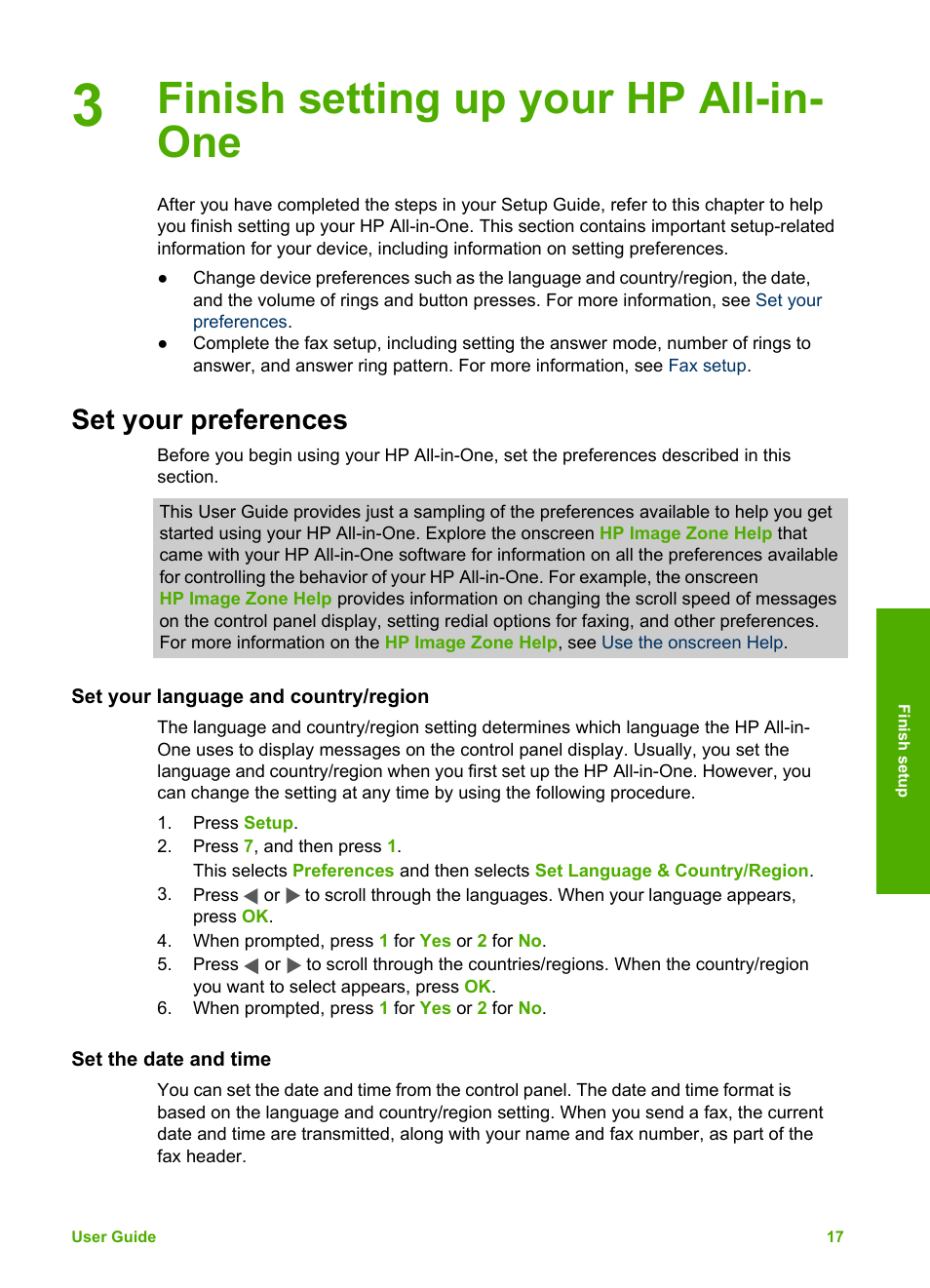 3 Finish setting up your HP All-in-One

After you have completed the steps in your Setup Guide, refer to this chapter to help you finish setting up your HP All-in-One. This section contains important setup-related information for your device, including information on setting preferences.

● Change device preferences such as the language and country/region, the date, and the volume of rings and button presses. For more information, see Set your preferences.
● Complete the fax setup, including setting the answer mode, number of rings to answer, and answer ring pattern. For more information, see Fax setup.

Set your preferences

Before you begin using your HP All-in-One, set the preferences described in this section.

This User Guide provides just a sampling of the preferences available to help you get started using your HP All-in-One. Explore the onscreen HP Image Zone Help that came with your HP All-in-One software for information on all the preferences available for controlling the behavior of your HP All-in-One. For example, the onscreen HP Image Zone Help provides information on changing the scroll speed of messages on the control panel display, setting redial options for faxing, and other preferences. For more information on the HP Image Zone Help, see Use the onscreen Help.

Set your language and country/region

The language and country/region setting determines which language the HP All-in-One uses to display messages on the control panel display. Usually, you set the language and country/region when you first set up the HP All-in-One. However, you can change the setting at any time by using the following procedure.

1. Press Setup.
2. Press 7, and then press 1.
This selects Preferences and then selects Set Language & Country/Region.
3. Press ◀ or ▶ to scroll through the languages. When your language appears, press OK.
4. When prompted, press 1 for Yes or 2 for No.
5. Press ◀ or ▶ to scroll through the countries/regions. When the country/region you want to select appears, press OK.
6. When prompted, press 1 for Yes or 2 for No.

Set the date and time

You can set the date and time from the control panel. The date and time format is based on the language and country/region setting. When you send a fax, the current date and time are transmitted, along with your name and fax number, as part of the fax header.

Finish setup

User Guide 17